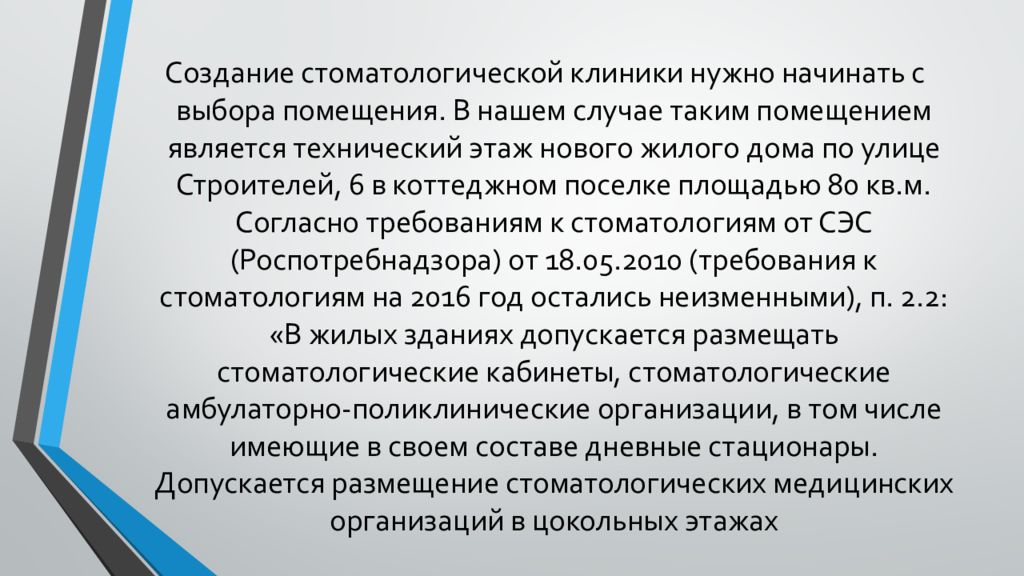 Создание стоматологической клиники нужно начинать с выбора помещения. В нашем случае таким помещением является технический этаж нового жилого дома по улице Строителей, 6 в коттеджном поселке площадью 80 кв.м. Согласно требованиям к стоматологиям от СЭС (Роспотребнадзора) от 18.05.2010 (требования к стоматологиям на 2016 год остались неизменными), п. 2.2: «В жилых зданиях допускается размещать стоматологические кабинеты, стоматологические амбулаторно-поликлинические организации, в том числе имеющие в своем составе дневные стационары. Допускается размещение стоматологических медицинских организаций в цокольных этажах